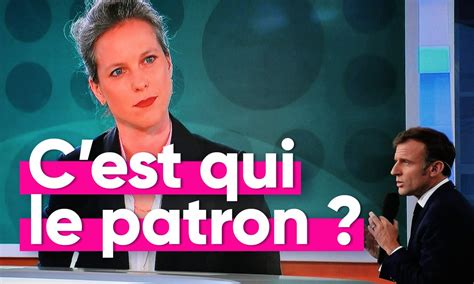 C'est qui
le patron ?